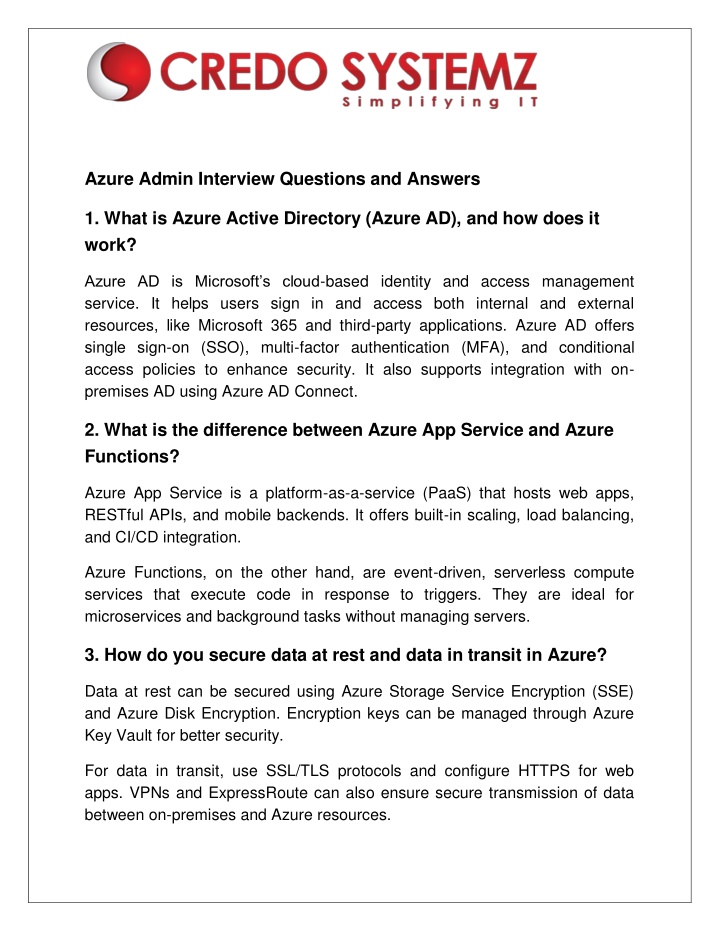 CREDO SYSTEMZ
Simplifying IT

Azure Admin Interview Questions and Answers

1. What is Azure Active Directory (Azure AD), and how does it work?

Azure AD is Microsoft's cloud-based identity and access management service. It helps users sign in and access both internal and external resources, like Microsoft 365 and third-party applications. Azure AD offers single sign-on (SSO), multi-factor authentication (MFA), and conditional access policies to enhance security. It also supports integration with on-premises AD using Azure AD Connect.

2. What is the difference between Azure App Service and Azure Functions?

Azure App Service is a platform-as-a-service (PaaS) that hosts web apps, RESTful APIs, and mobile backends. It offers built-in scaling, load balancing, and CI/CD integration.

Azure Functions, on the other hand, are event-driven, serverless compute services that execute code in response to triggers. They are ideal for microservices and background tasks without managing servers.

3. How do you secure data at rest and data in transit in Azure?

Data at rest can be secured using Azure Storage Service Encryption (SSE) and Azure Disk Encryption. Encryption keys can be managed through Azure Key Vault for better security.

For data in transit, use SSL/TLS protocols and configure HTTPS for web apps. VPNs and ExpressRoute can also ensure secure transmission of data between on-premises and Azure resources.